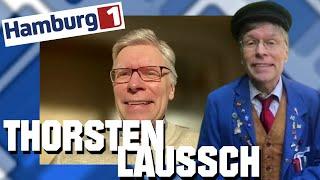 Hamburg 1

THORSTEN
LAUSSCH